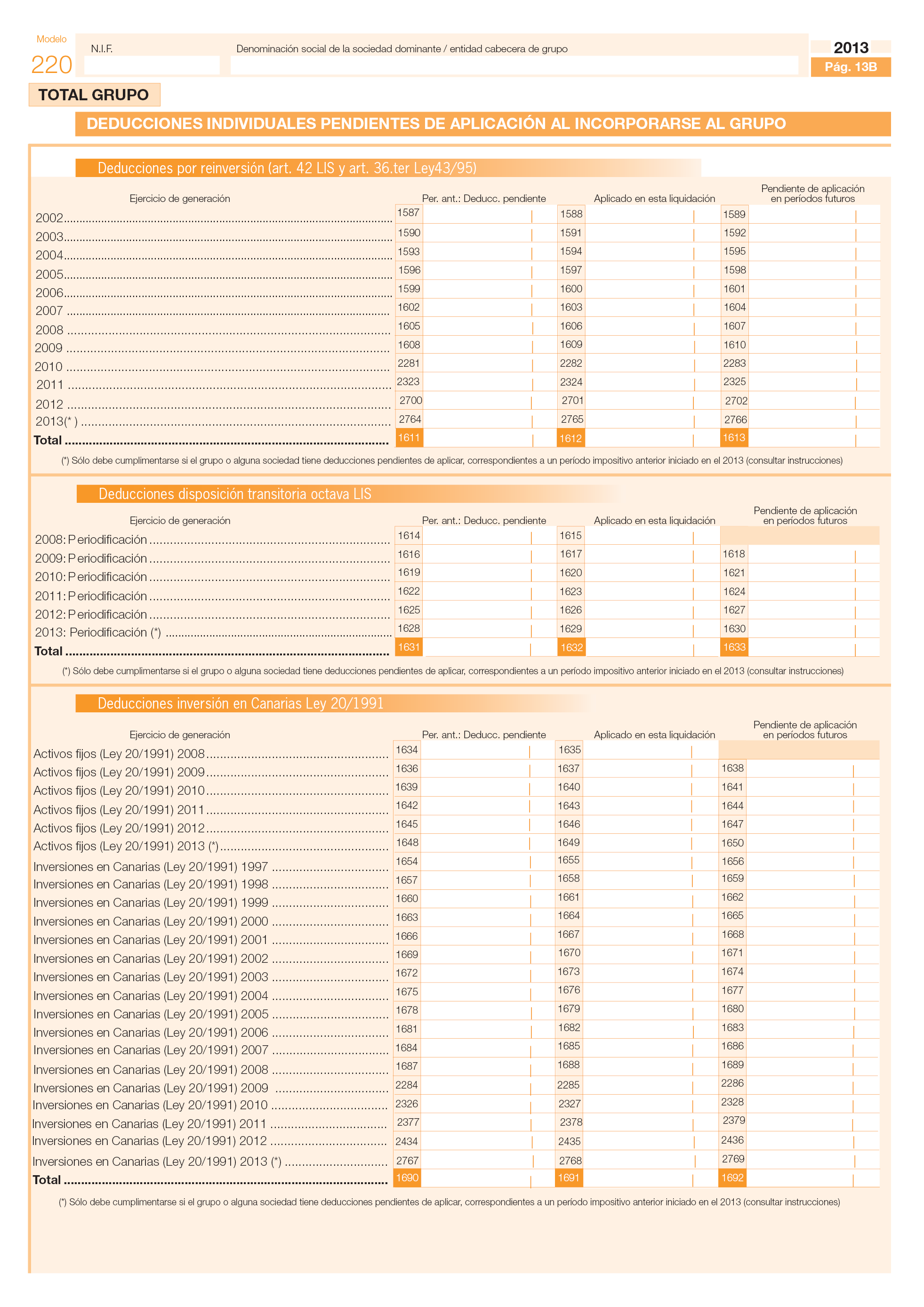 Modelo
220

N.I.F.

Denominación social de la sociedad dominante / entidad cabecera de grupo

2013
Pág. 13B

TOTAL GRUPO

DEDUCCIONES INDIVIDUALES PENDIENTES DE APLICACIÓN AL INCORPORARSE AL GRUPO

Deducciones por reinversión (art. 42 LIS y art. 36.ter Ley43/95)

| Ejercicio de generación | Per. ant.: Deducc. pendiente | Aplicado en esta liquidación | Pendiente de aplicación en períodos futuros |
|---|---|---|---|
| 2002 | 1587 | 1588 | 1589 |
| 2003 | 1590 | 1591 | 1592 |
| 2004 | 1593 | 1594 | 1595 |
| 2005 | 1596 | 1597 | 1598 |
| 2006 | 1599 | 1600 | 1601 |
| 2007 | 1602 | 1603 | 1604 |
| 2008 | 1605 | 1606 | 1607 |
| 2009 | 1608 | 1609 | 1610 |
| 2010 | 2281 | 2282 | 2283 |
| 2011 | 2323 | 2324 | 2325 |
| 2012 | 2700 | 2701 | 2702 |
| 2013(* ) | 2764 | 2765 | 2766 |
| Total | 1611 | 1612 | 1613 |

(*) Sólo debe cumplimentarse si el grupo o alguna sociedad tiene deducciones pendientes de aplicar, correspondientes a un período impositivo anterior iniciado en el 2013 (consultar instrucciones)

Deducciones disposición transitoria octava LIS

| Ejercicio de generación | Per. ant.: Deducc. pendiente | Aplicado en esta liquidación | Pendiente de aplicación en períodos futuros |
|---|---|---|---|
| 2008: Periodificación | 1614 | 1615 | |
| 2009: Periodificación | 1616 | 1617 | 1618 |
| 2010: Periodificación | 1619 | 1620 | 1621 |
| 2011: Periodificación | 1622 | 1623 | 1624 |
| 2012: Periodificación | 1625 | 1626 | 1627 |
| 2013: Periodificación (*) | 1628 | 1629 | 1630 |
| Total | 1631 | 1632 | 1633 |

(*) Sólo debe cumplimentarse si el grupo o alguna sociedad tiene deducciones pendientes de aplicar, correspondientes a un período impositivo anterior iniciado en el 2013 (consultar instrucciones)

Deducciones inversión en Canarias Ley 20/1991

| Ejercicio de generación | Per. ant.: Deducc. pendiente | Aplicado en esta liquidación | Pendiente de aplicación en períodos futuros |
|---|---|---|---|
| Activos fijos (Ley 20/1991) 2008 | 1634 | 1635 | |
| Activos fijos (Ley 20/1991) 2009 | 1636 | 1637 | 1638 |
| Activos fijos (Ley 20/1991) 2010 | 1639 | 1640 | 1641 |
| Activos fijos (Ley 20/1991) 2011 | 1642 | 1643 | 1644 |
| Activos fijos (Ley 20/1991) 2012 | 1645 | 1646 | 1647 |
| Activos fijos (Ley 20/1991) 2013 (*) | 1648 | 1649 | 1650 |
| Inversiones en Canarias (Ley 20/1991) 1997 | 1654 | 1655 | 1656 |
| Inversiones en Canarias (Ley 20/1991) 1998 | 1657 | 1658 | 1659 |
| Inversiones en Canarias (Ley 20/1991) 1999 | 1660 | 1661 | 1662 |
| Inversiones en Canarias (Ley 20/1991) 2000 | 1663 | 1664 | 1665 |
| Inversiones en Canarias (Ley 20/1991) 2001 | 1666 | 1667 | 1668 |
| Inversiones en Canarias (Ley 20/1991) 2002 | 1669 | 1670 | 1671 |
| Inversiones en Canarias (Ley 20/1991) 2003 | 1672 | 1673 | 1674 |
| Inversiones en Canarias (Ley 20/1991) 2004 | 1675 | 1676 | 1677 |
| Inversiones en Canarias (Ley 20/1991) 2005 | 1678 | 1679 | 1680 |
| Inversiones en Canarias (Ley 20/1991) 2006 | 1681 | 1682 | 1683 |
| Inversiones en Canarias (Ley 20/1991) 2007 | 1684 | 1685 | 1686 |
| Inversiones en Canarias (Ley 20/1991) 2008 | 1687 | 1688 | 1689 |
| Inversiones en Canarias (Ley 20/1991) 2009 | 2284 | 2285 | 2286 |
| Inversiones en Canarias (Ley 20/1991) 2010 | 2326 | 2327 | 2328 |
| Inversiones en Canarias (Ley 20/1991) 2011 | 2377 | 2378 | 2379 |
| Inversiones en Canarias (Ley 20/1991) 2012 | 2434 | 2435 | 2436 |
| Inversiones en Canarias (Ley 20/1991) 2013 (*) | 2767 | 2768 | 2769 |
| Total | 1690 | 1691 | 1692 |

(*) Sólo debe cumplimentarse si el grupo o alguna sociedad tiene deducciones pendientes de aplicar, correspondientes a un período impositivo anterior iniciado en el 2013 (consultar instrucciones)